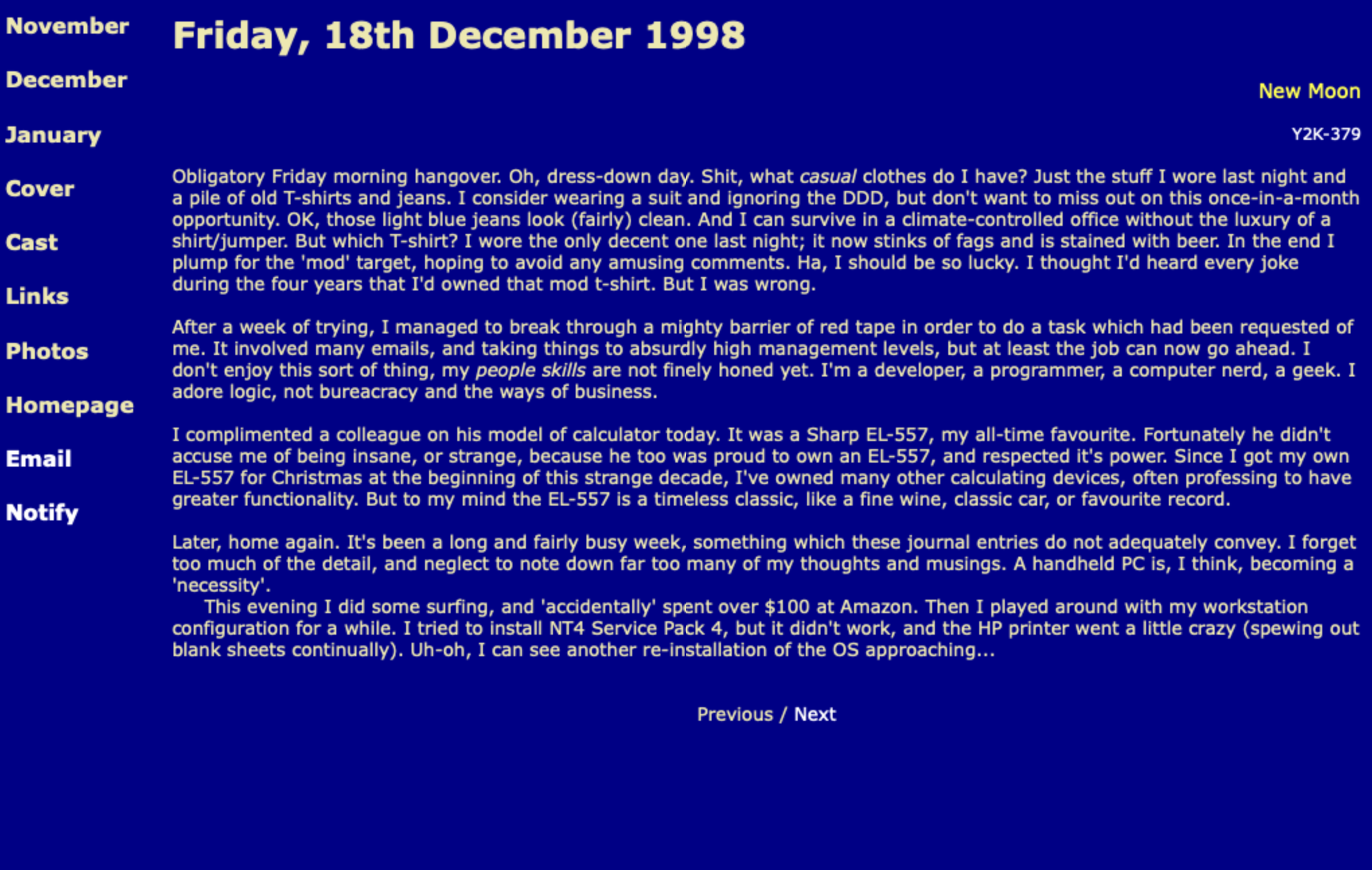 November

December

January

Cover

Cast

Links

Photos

Homepage

Email

Notify

Friday, 18th December 1998

New Moon

Y2K-379

Obligatory Friday morning hangover. Oh, dress-down day. Shit, what casual clothes do I have? Just the stuff I wore last night and a pile of old T-shirts and jeans. I consider wearing a suit and ignoring the DDD, but don't want to miss out on this once-in-a-month opportunity. OK, those light blue jeans look (fairly) clean. And I can survive in a climate-controlled office without the luxury of a shirt/jumper. But which T-shirt? I wore the only decent one last night; it now stinks of fags and is stained with beer. In the end I plump for the 'mod' target, hoping to avoid any amusing comments. Ha, I should be so lucky. I thought I'd heard every joke during the four years that I'd owned that mod t-shirt. But I was wrong.

After a week of trying, I managed to break through a mighty barrier of red tape in order to do a task which had been requested of me. It involved many emails, and taking things to absurdly high management levels, but at least the job can now go ahead. I don't enjoy this sort of thing, my people skills are not finely honed yet. I'm a developer, a programmer, a computer nerd, a geek. I adore logic, not bureacracy and the ways of business.

I complimented a colleague on his model of calculator today. It was a Sharp EL-557, my all-time favourite. Fortunately he didn't accuse me of being insane, or strange, because he too was proud to own an EL-557, and respected it's power. Since I got my own EL-557 for Christmas at the beginning of this strange decade, I've owned many other calculating devices, often professing to have greater functionality. But to my mind the EL-557 is a timeless classic, like a fine wine, classic car, or favourite record.

Later, home again. It's been a long and fairly busy week, something which these journal entries do not adequately convey. I forget too much of the detail, and neglect to note down far too many of my thoughts and musings. A handheld PC is, I think, becoming a 'necessity'.
This evening I did some surfing, and 'accidentally' spent over $100 at Amazon. Then I played around with my workstation configuration for a while. I tried to install NT4 Service Pack 4, but it didn't work, and the HP printer went a little crazy (spewing out blank sheets continually). Uh-oh, I can see another re-installation of the OS approaching...

Previous / Next